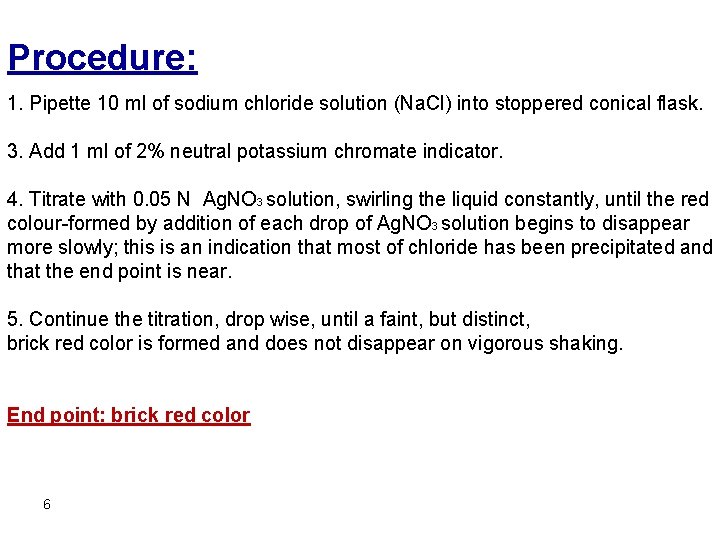 Procedure:

1. Pipette 10 ml of sodium chloride solution (NaCl) into stoppered conical flask.

3. Add 1 ml of 2% neutral potassium chromate indicator.

4. Titrate with 0.05 N $AgNO_3$ solution, swirling the liquid constantly, until the red colour-formed by addition of each drop of $AgNO_3$ solution begins to disappear more slowly; this is an indication that most of chloride has been precipitated and that the end point is near.

5. Continue the titration, drop wise, until a faint, but distinct, brick red color is formed and does not disappear on vigorous shaking.

End point: brick red color

6